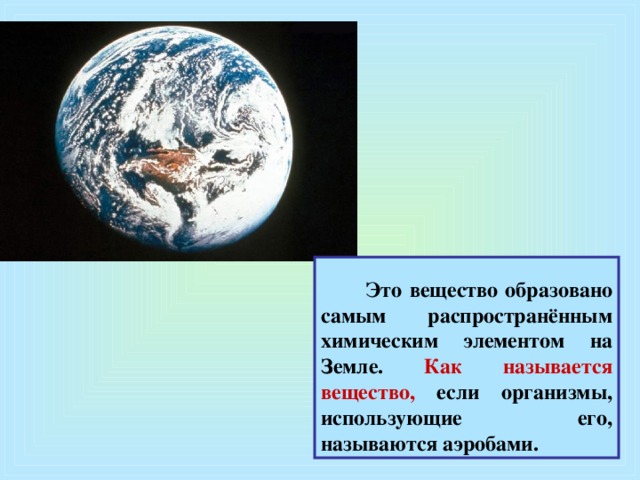 Это вещество образовано самым распространённым химическим элементом на Земле. Как называется вещество, если организмы, использующие его, называются аэробами.